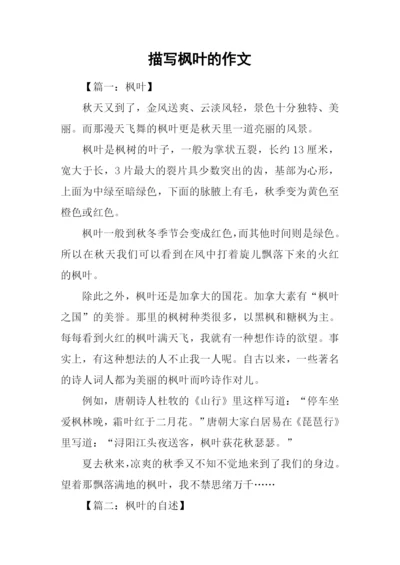 描写枫叶的作文

【篇一：枫叶】

秋天又到了，金风送爽、云淡风轻，景色十分独特、美丽。而那漫天飞舞的枫叶更是秋天里一道亮丽的风景。

枫叶是枫树的叶子，一般为掌状五裂，长约13厘米，宽大于长，3片最大的裂片具少数突出的齿，基部为心形，上面为中绿至暗绿色，下面的脉腋上有毛，秋季变为黄色至橙色或红色。

枫叶一般到秋冬季节会变成红色，而其他时间则是绿色。所以在秋天我们可以看到在风中打着旋儿飘落下来的火红的枫叶。

除此之外，枫叶还是加拿大的国花。加拿大素有“枫叶之国”的美誉。那里的枫树种类很多，以黑枫和糖枫为主。每每看到火红的枫叶满天飞，我就有一种想作诗的欲望。事实上，有这种想法的人不止我一人呢。自古以来，一些著名的诗人词人都为美丽的枫叶而吟诗作对儿。

例如，唐朝诗人杜牧的《山行》里这样写道：“停车坐爱枫林晚，霜叶红于二月花。”唐朝大家白居易在《琵琶行》里写道：“浔阳江头夜送客，枫叶荻花秋瑟瑟。”

夏去秋来，凉爽的秋季又不知不觉地来到了我们的身边。望着那飘落满地的枫叶，我不禁思绪万千……

【篇二：枫叶的自述】